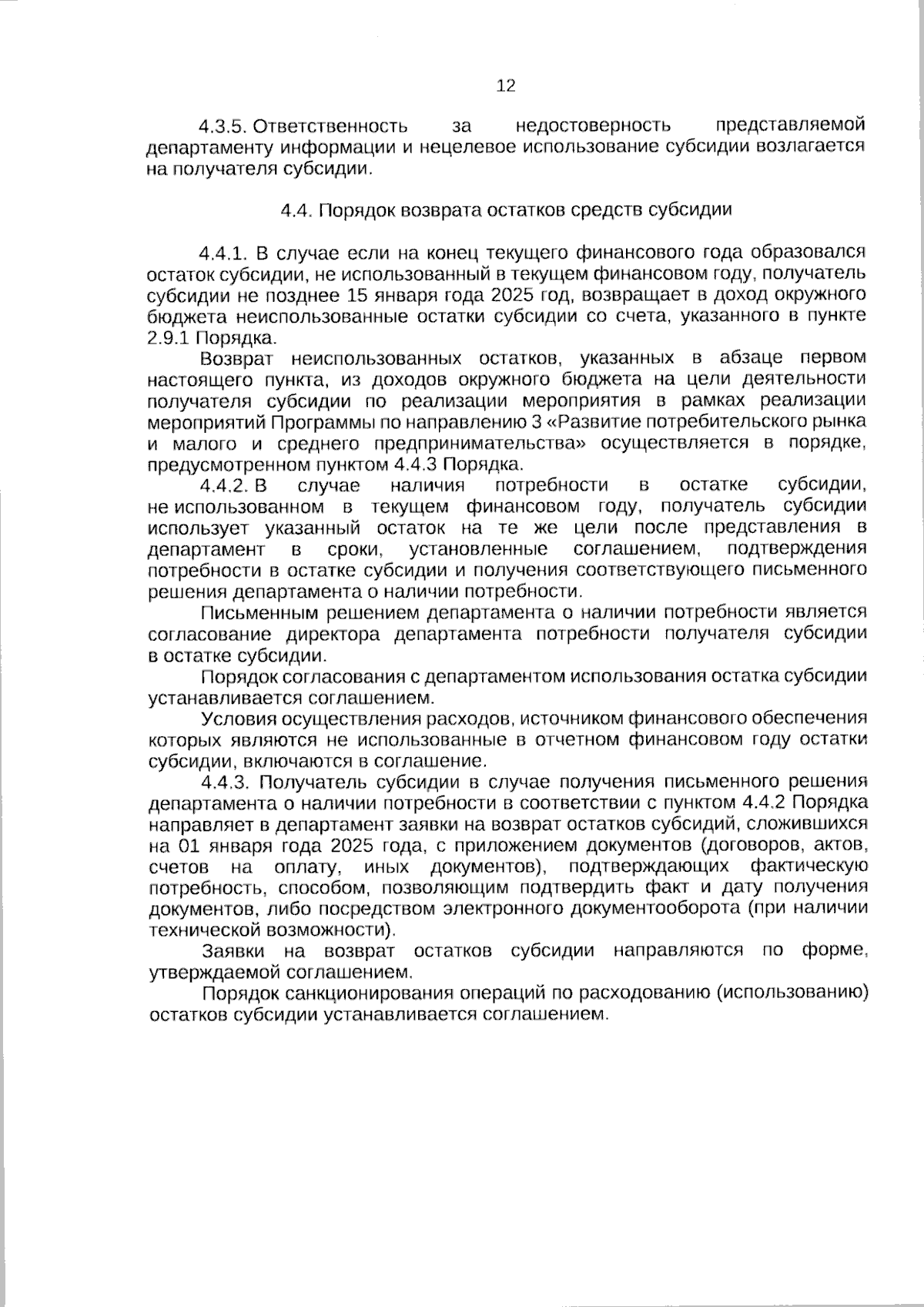 12

4.3.5. Ответственность за недостоверность представляемой департаменту информации и нецелевое использование субсидии возлагается на получателя субсидии.

4.4. Порядок возврата остатков средств субсидии

4.4.1. В случае если на конец текущего финансового года образовался остаток субсидии, не использованный в текущем финансовом году, получатель субсидии не позднее 15 января года 2025 год, возвращает в доход окружного бюджета неиспользованные остатки субсидии со счета, указанного в пункте 2.9.1 Порядка.

Возврат неиспользованных остатков, указанных в абзаце первом настоящего пункта, из доходов окружного бюджета на цели деятельности получателя субсидии по реализации мероприятия в рамках реализации мероприятий Программы по направлению 3 «Развитие потребительского рынка и малого и среднего предпринимательства» осуществляется в порядке, предусмотренном пунктом 4.4.3 Порядка.

4.4.2. В случае наличия потребности в остатке субсидии, не использованном в текущем финансовом году, получатель субсидии использует указанный остаток на те же цели после представления в департамент в сроки, установленные соглашением, подтверждения потребности в остатке субсидии и получения соответствующего письменного решения департамента о наличии потребности.

Письменным решением департамента о наличии потребности является согласование директора департамента потребности получателя субсидии в остатке субсидии.

Порядок согласования с департаментом использования остатка субсидии устанавливается соглашением.

Условия осуществления расходов, источником финансового обеспечения которых являются не использованные в отчетном финансовом году остатки субсидии, включаются в соглашение.

4.4.3. Получатель субсидии в случае получения письменного решения департамента о наличии потребности в соответствии с пунктом 4.4.2 Порядка направляет в департамент заявки на возврат остатков субсидий, сложившихся на 01 января года 2025 года, с приложением документов (договоров, актов, счетов на оплату, иных документов), подтверждающих фактическую потребность, способом, позволяющим подтвердить факт и дату получения документов, либо посредством электронного документооборота (при наличии технической возможности).

Заявки на возврат остатков субсидии направляются по форме, утверждаемой соглашением.

Порядок санкционирования операций по расходованию (использованию) остатков субсидии устанавливается соглашением.